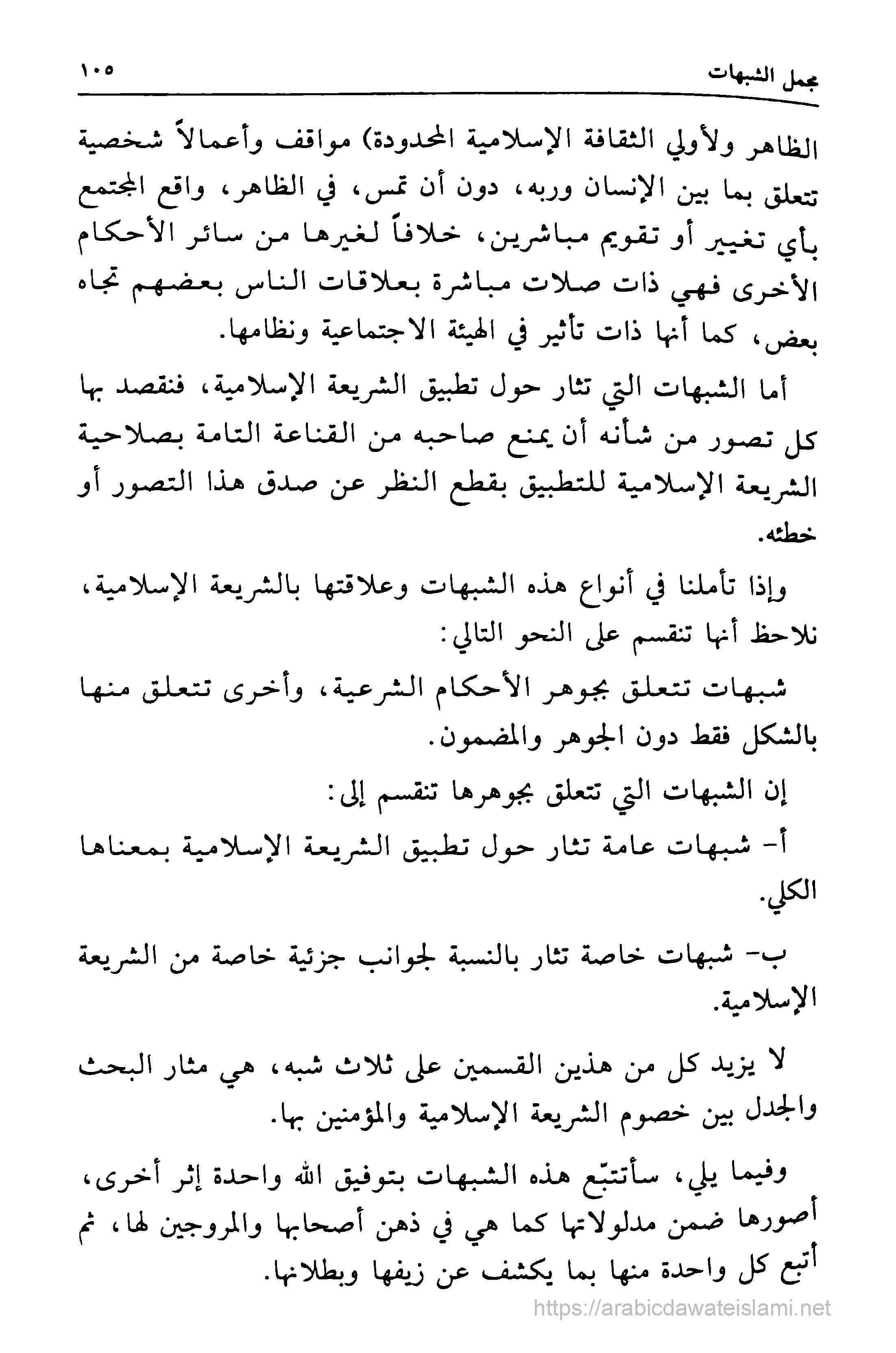 مجمل الشبهات ١٠٥

الظاهر ولأولي الثقافة الإسلامية المحدودة) مواقف وأعمالاً شخصية تتعلق بما بين الإنسان وربه، دون أن تمس، في الظاهر، واقع المجتمع بأي تغيير أو تقويم مباشرين، خلافاً لغيرها من سائر الأحكام الأخرى فهي ذات صلات مباشرة بعلاقات الناس بعضهم تجاه بعض، كما أنها ذات تأثير في الهيئة الاجتماعية ونظامها.

أما الشبهات التي تثار حول تطبيق الشريعة الإسلامية، فنقصد بها كل تصور من شأنه أن يمنع صاحبه من القناعة التامة بصلاحية الشريعة الإسلامية للتطبيق بقطع النظر عن صدق هذا التصور أو خطئه.

وإذا تأملنا في أنواع هذه الشبهات وعلاقتها بالشريعة الإسلامية، نلاحظ أنها تنقسم على النحو التالي:

شبهات تتعلق بجوهر الأحكام الشرعية، وأخرى تتعلق منها بالشكل فقط دون الجوهر والمضمون.

إن الشبهات التي تتعلق بجوهرها تنقسم إلى:

أ- شبهات عامة تثار حول تطبيق الشريعة الإسلامية بمعناها الكلي.

ب- شبهات خاصة تثار بالنسبة لجوانب جزئية خاصة من الشريعة الإسلامية.

لا يزيد كل من هذين القسمين على ثلاث شبه، هي مثار البحث والجدل بين خصوم الشريعة الإسلامية والمؤمنين بها.

وفيما يلي، سأتتبّع هذه الشبهات بتوفيق الله واحدة إثر أخرى، أصورها ضمن مدلولاتها كما هي في ذهن أصحابها والمروجين لها، ثم أتبع كل واحدة منها بما يكشف عن زيفها وبطلانها.

https://arabicdawateislami.net